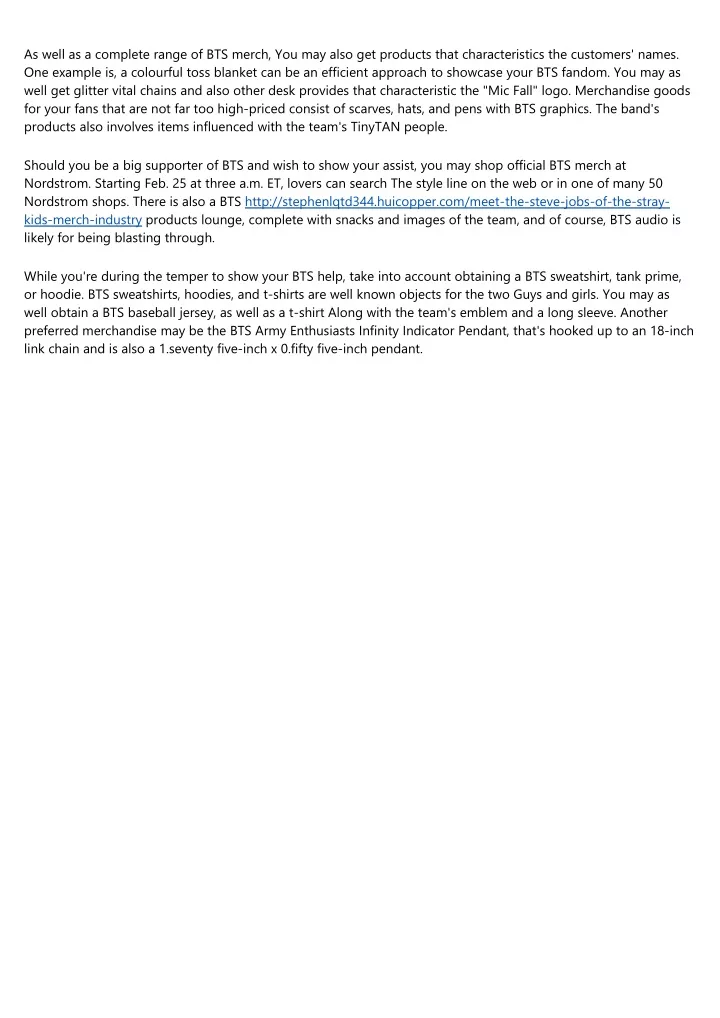 As well as a complete range of BTS merch, You may also get products that characteristics the customers' names. One example is, a colourful toss blanket can be an efficient approach to showcase your BTS fandom. You may as well get glitter vital chains and also other desk provides that characteristic the "Mic Fall" logo. Merchandise goods for your fans that are not far too high-priced consist of scarves, hats, and pens with BTS graphics. The band's products also involves items influenced with the team's TinyTAN people.

Should you be a big supporter of BTS and wish to show your assist, you may shop official BTS merch at Nordstrom. Starting Feb. 25 at three a.m. ET, lovers can search The style line on the web or in one of many 50 Nordstrom shops. There is also a BTS http://stephenlqtd344.huicopper.com/meet-the-steve-jobs-of-the-stray-kids-merch-industry products lounge, complete with snacks and images of the team, and of course, BTS audio is likely for being blasting through.

While you're during the temper to show your BTS help, take into account obtaining a BTS sweatshirt, tank prime, or hoodie. BTS sweatshirts, hoodies, and t-shirts are well known objects for the two Guys and girls. You may as well obtain a BTS baseball jersey, as well as a t-shirt Along with the team's emblem and a long sleeve. Another preferred merchandise may be the BTS Army Enthusiasts Infinity Indicator Pendant, that's hooked up to an 18-inch link chain and is also a 1.seventy five-inch x 0.fifty five-inch pendant.